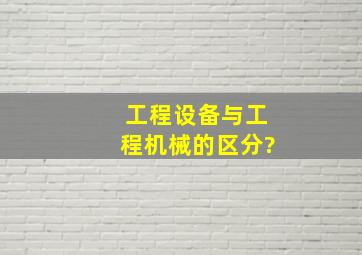 工程设备与工程机械的区分?